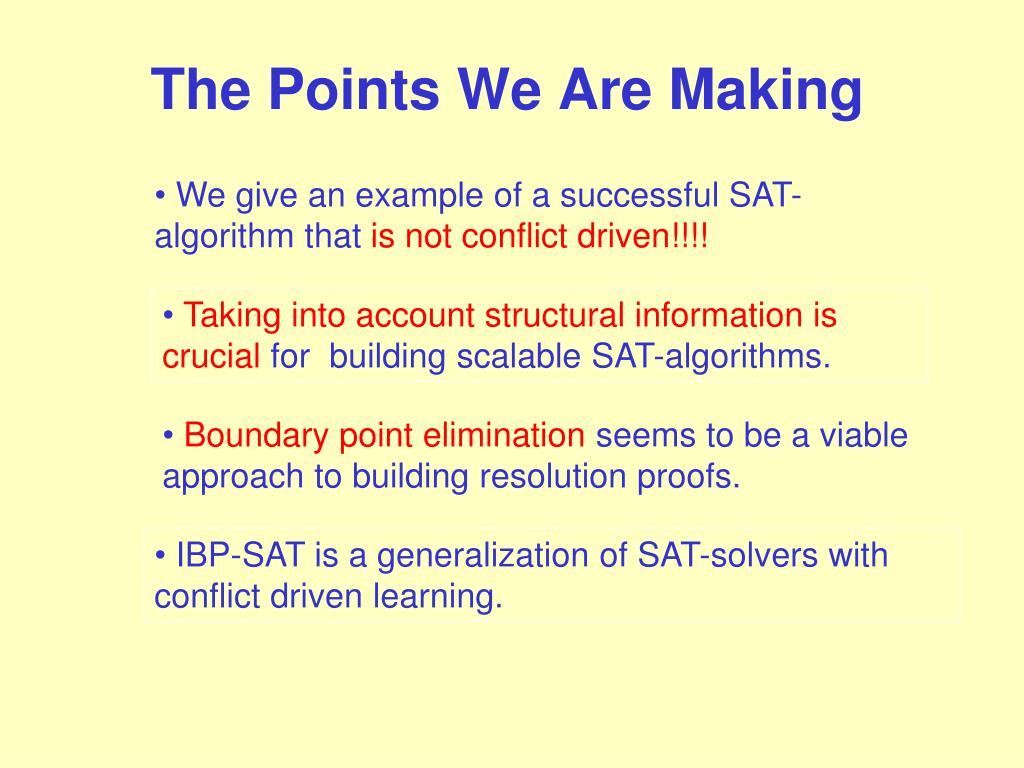 The Points We Are Making

• We give an example of a successful SAT-algorithm that is not conflict driven!!!!

• Taking into account structural information is crucial for building scalable SAT-algorithms.

• Boundary point elimination seems to be a viable approach to building resolution proofs.

• IBP-SAT is a generalization of SAT-solvers with conflict driven learning.